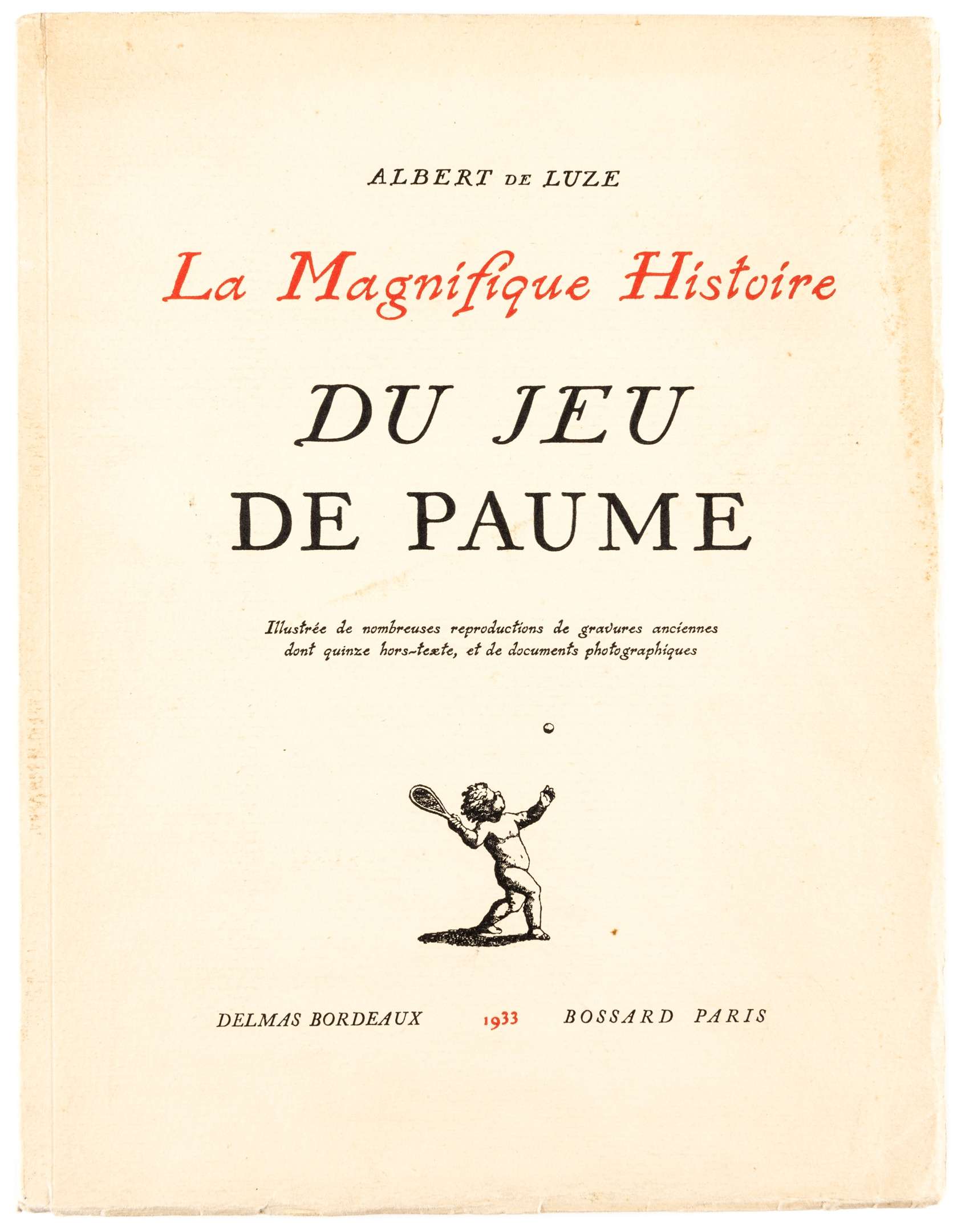 ALBERT DE LUZE

La Magnifique Histoire

DU JEU
DE PAUME

Illustrée de nombreuses reproductions de gravures anciennes dont quinze hors-texte, et de documents photographiques

DELMAS BORDEAUX 1933 BOSSARD PARIS